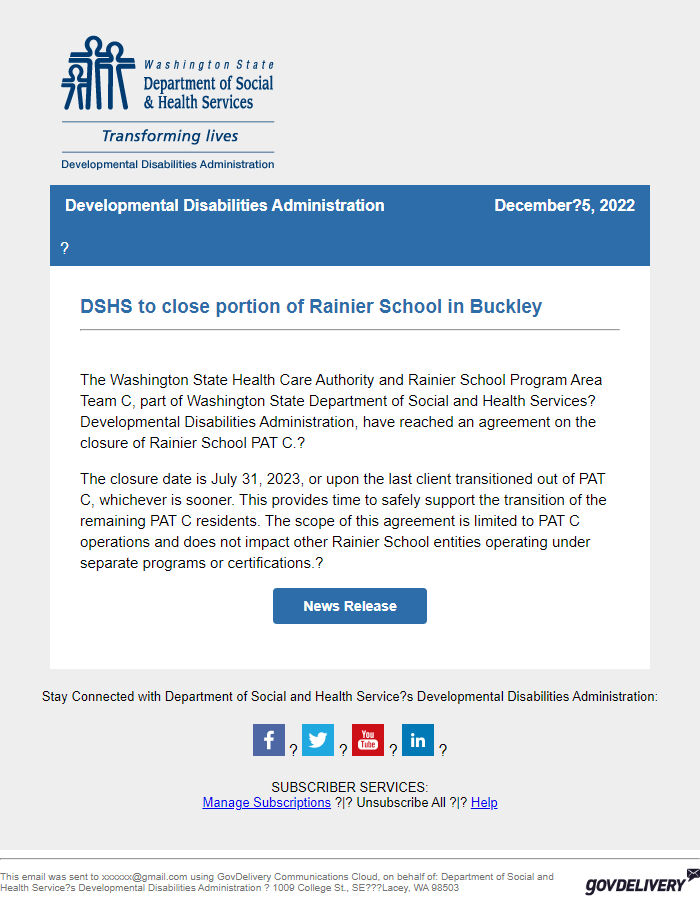 Washington State
Department of Social & Health Services

Transforming lives

Developmental Disabilities Administration

Developmental Disabilities Administration December?5, 2022

?

DSHS to close portion of Rainier School in Buckley

The Washington State Health Care Authority and Rainier School Program Area Team C, part of Washington State Department of Social and Health Services? Developmental Disabilities Administration, have reached an agreement on the closure of Rainier School PAT C.?

The closure date is July 31, 2023, or upon the last client transitioned out of PAT C, whichever is sooner. This provides time to safely support the transition of the remaining PAT C residents. The scope of this agreement is limited to PAT C operations and does not impact other Rainier School entities operating under separate programs or certifications.?

News Release

Stay Connected with Department of Social and Health Service?s Developmental Disabilities Administration:

f ? ? You Tube ? in ?

SUBSCRIBER SERVICES:
Manage Subscriptions ?|? Unsubscribe All ?|? Help

This email was sent to xxxxxx@gmail.com using GovDelivery Communications Cloud, on behalf of: Department of Social and Health Service?s Developmental Disabilities Administration ? 1009 College St., SE???Lacey, WA 98503

GOVDELIVERY